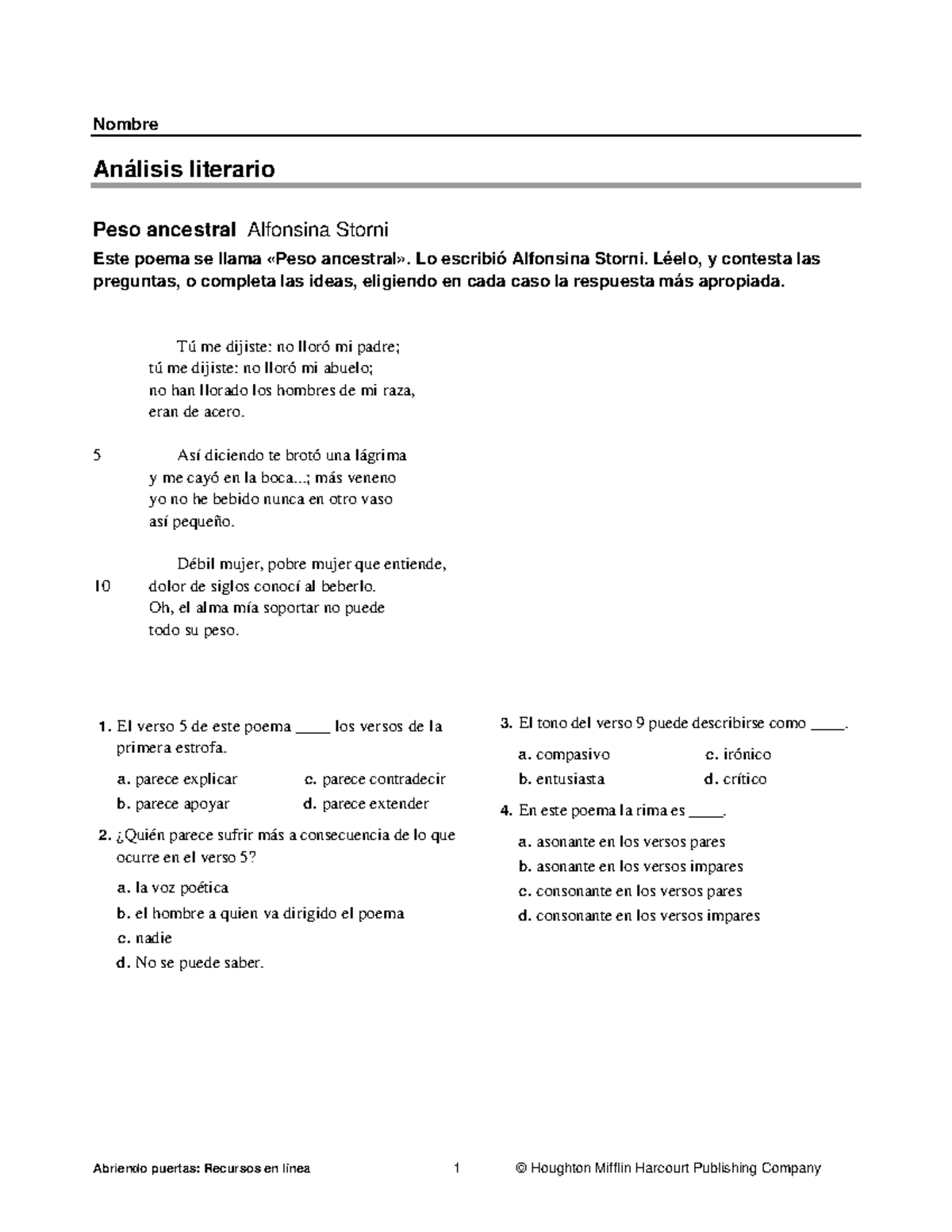 Nombre

Análisis literario

Peso ancestral Alfonsina Storni

Este poema se llama «Peso ancestral». Lo escribió Alfonsina Storni. Léelo, y contesta las preguntas, o completa las ideas, eligiendo en cada caso la respuesta más apropiada.

Tú me dijiste: no lloró mi padre;
tú me dijiste: no lloró mi abuelo;
no han llorado los hombres de mi raza,
eran de acero.

5 Así diciendo te brotó una lágrima
y me cayó en la boca...; más veneno
yo no he bebido nunca en otro vaso
así pequeño.

Débil mujer, pobre mujer que entiende,
10 dolor de siglos conocí al beberlo.
Oh, el alma mía soportar no puede
todo su peso.

1. El verso 5 de este poema ____ los versos de la primera estrofa.

a. parece explicar c. parece contradecir
b. parece apoyar d. parece extender

2. ¿Quién parece sufrir más a consecuencia de lo que ocurre en el verso 5?

a. la voz poética
b. el hombre a quien va dirigido el poema
c. nadie
d. No se puede saber.

3. El tono del verso 9 puede describirse como ____.

a. compasivo c. irónico
b. entusiasta d. crítico

4. En este poema la rima es ____.

a. asonante en los versos pares
b. asonante en los versos impares
c. consonante en los versos pares
d. consonante en los versos impares

Abriendo puertas: Recursos en línea 1 © Houghton Mifflin Harcourt Publishing Company